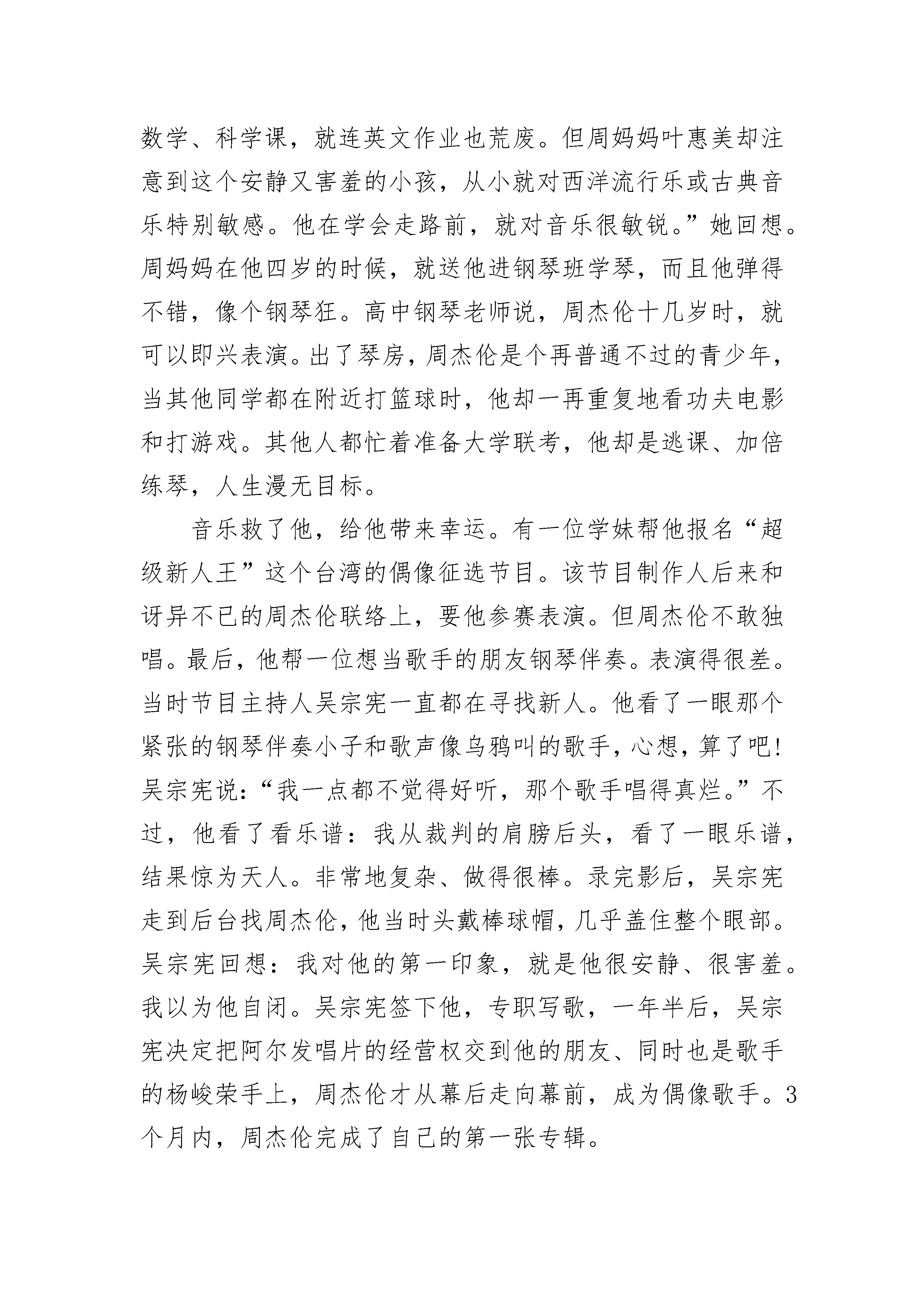 数学、科学课，就连英文作业也荒废。但周妈妈叶惠美却注意到这个安静又害羞的小孩，从小就对西洋流行乐或古典音乐特别敏感。他在学会走路前，就对音乐很敏锐。”她回想。周妈妈在他四岁的时候，就送他进钢琴班学琴，而且他弹得不错，像个钢琴狂。高中钢琴老师说，周杰伦十几岁时，就可以即兴表演。出了琴房，周杰伦是个再普通不过的青少年，当其他同学都在附近打篮球时，他却一再重复地看功夫电影和打游戏。其他人都忙着准备大学联考，他却是逃课、加倍练琴，人生漫无目标。

音乐救了他，给他带来幸运。有一位学妹帮他报名“超级新人王”这个台湾的偶像征选节目。该节目制作人后来和讶异不已的周杰伦联络上，要他参赛表演。但周杰伦不敢独唱。最后，他帮一位想当歌手的朋友钢琴伴奏。表演得很差。当时节目主持人吴宗宪一直都在寻找新人。他看了一眼那个紧张的钢琴伴奏小子和歌声像乌鸦叫的歌手，心想，算了吧!吴宗宪说：“我一点都不觉得好听，那个歌手唱得真烂。”不过，他看了看乐谱：我从裁判的肩膀后头，看了一眼乐谱，结果惊为天人。非常地复杂、做得很棒。录完影后，吴宗宪走到后台找周杰伦，他当时头戴棒球帽，几乎盖住整个眼部。吴宗宪回想：我对他的第一印象，就是他很安静、很害羞。我以为他自闭。吴宗宪签下他，专职写歌，一年半后，吴宗宪决定把阿尔发唱片的经营权交到他的朋友、同时也是歌手的杨峻荣手上，周杰伦才从幕后走向幕前，成为偶像歌手。3个月内，周杰伦完成了自己的第一张专辑。